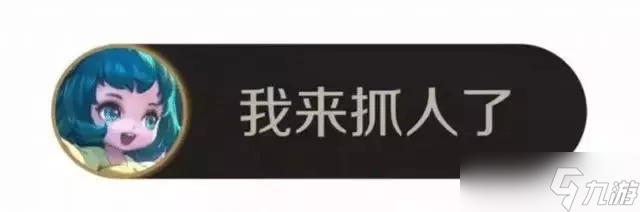 我来抓人了

九游